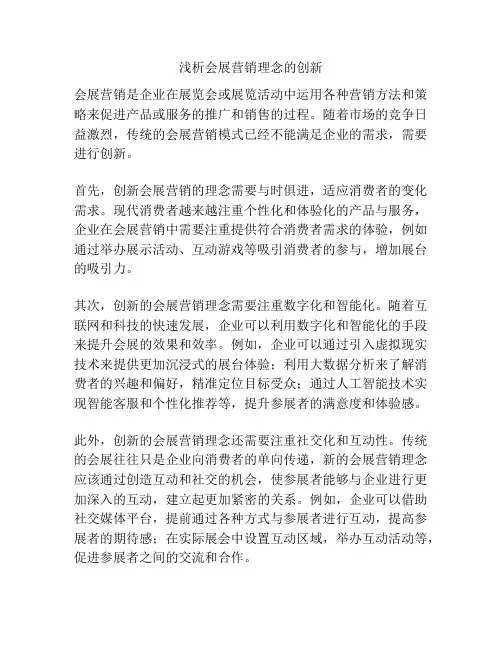 浅析会展营销理念的创新

会展营销是企业在展览会或展览活动中运用各种营销方法和策略来促进产品或服务的推广和销售的过程。随着市场的竞争日益激烈，传统的会展营销模式已经不能满足企业的需求，需要进行创新。

首先，创新会展营销的理念需要与时俱进，适应消费者的变化需求。现代消费者越来越注重个性化和体验化的产品与服务，企业在会展营销中需要注重提供符合消费者需求的体验，例如通过举办展示活动、互动游戏等吸引消费者的参与，增加展台的吸引力。

其次，创新的会展营销理念需要注重数字化和智能化。随着互联网和科技的快速发展，企业可以利用数字化和智能化的手段来提升会展的效果和效率。例如，企业可以通过引入虚拟现实技术来提供更加沉浸式的展台体验；利用大数据分析来了解消费者的兴趣和偏好，精准定位目标受众；通过人工智能技术实现智能客服和个性化推荐等，提升参展者的满意度和体验感。

此外，创新的会展营销理念还需要注重社交化和互动性。传统的会展往往只是企业向消费者的单向传递，新的会展营销理念应该通过创造互动和社交的机会，使参展者能够与企业进行更加深入的互动，建立起更加紧密的关系。例如，企业可以借助社交媒体平台，提前通过各种方式与参展者进行互动，提高参展者的期待感；在实际展会中设置互动区域，举办互动活动等，促进参展者之间的交流和合作。